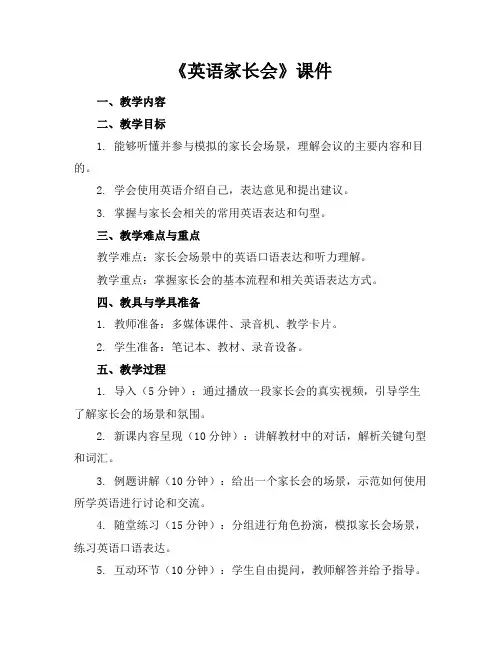 《英语家长会》课件

一、教学内容

二、教学目标

1. 能够听懂并参与模拟的家长会场景，理解会议的主要内容和目的。

2. 学会使用英语介绍自己，表达意见和提出建议。

3. 掌握与家长会相关的常用英语表达和句型。

三、教学难点与重点

教学难点：家长会场景中的英语口语表达和听力理解。

教学重点：掌握家长会的基本流程和相关英语表达方式。

四、教具与学具准备

1. 教师准备：多媒体课件、录音机、教学卡片。

2. 学生准备：笔记本、教材、录音设备。

五、教学过程

1. 导入（5 分钟）：通过播放一段家长会的真实视频，引导学生了解家长会的场景和氛围。

2. 新课内容呈现（10 分钟）：讲解教材中的对话，解析关键句型和词汇。

3. 例题讲解（10 分钟）：给出一个家长会的场景，示范如何使用所学英语进行讨论和交流。

4. 随堂练习（15 分钟）：分组进行角色扮演，模拟家长会场景，练习英语口语表达。

5. 互动环节（10 分钟）：学生自由提问，教师解答并给予指导。